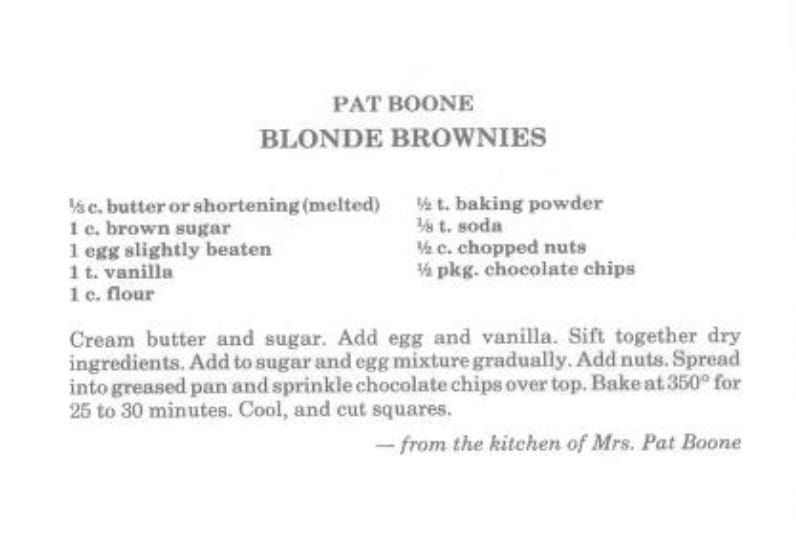 PAT BOONE
BLONDE BROWNIES

⅓ c. butter or shortening (melted)
1 c. brown sugar
1 egg slightly beaten
1 t. vanilla
1 c. flour

½ t. baking powder
⅛ t. soda
½ c. chopped nuts
½ pkg. chocolate chips

Cream butter and sugar. Add egg and vanilla. Sift together dry ingredients. Add to sugar and egg mixture gradually. Add nuts. Spread into greased pan and sprinkle chocolate chips over top. Bake at 350° for 25 to 30 minutes. Cool, and cut squares.

— from the kitchen of Mrs. Pat Boone